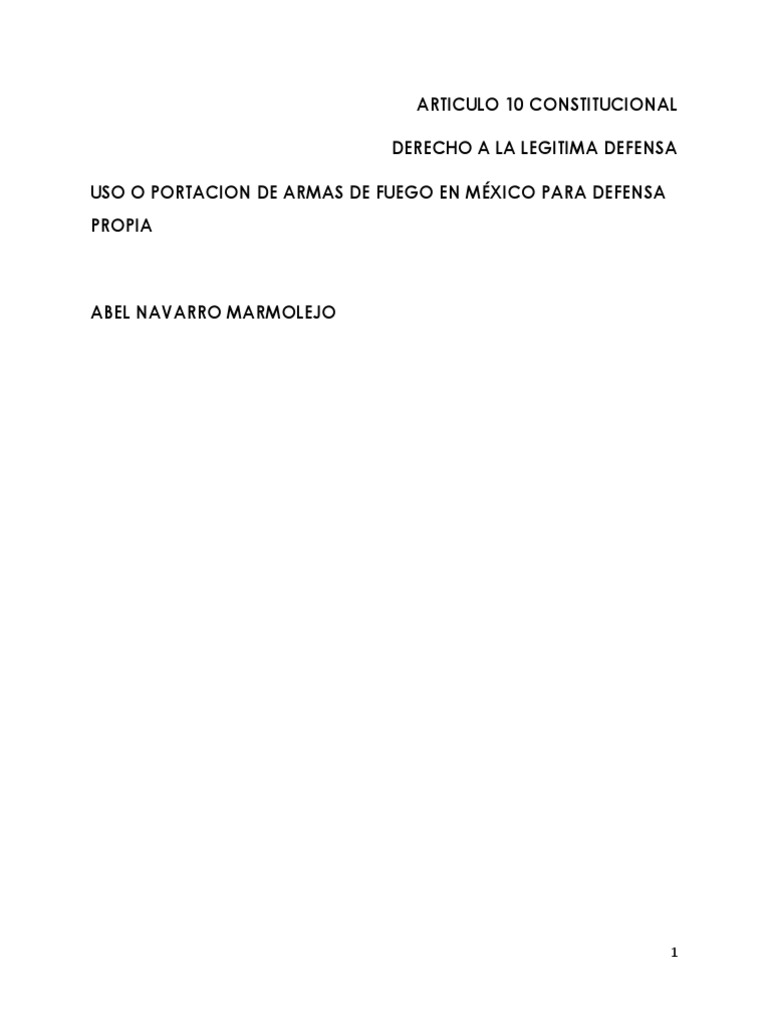 ARTICULO 10 CONSTITUCIONAL

DERECHO A LA LEGITIMA DEFENSA

USO O PORTACION DE ARMAS DE FUEGO EN MÉXICO PARA DEFENSA PROPIA

ABEL NAVARRO MARMOLEJO

1